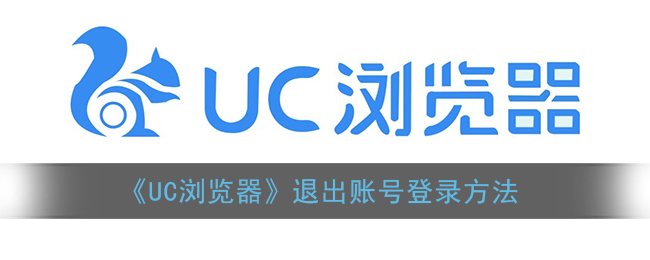 UC浏览器

《UC浏览器》退出账号登录方法